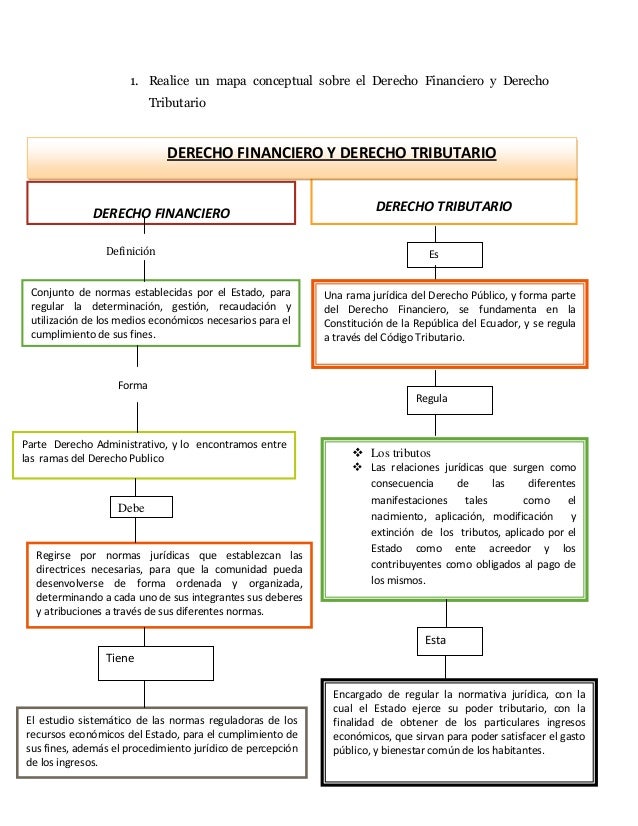 1. Realice un mapa conceptual sobre el Derecho Financiero y Derecho Tributario

DERECHO FINANCIERO Y DERECHO TRIBUTARIO

DERECHO FINANCIERO

Definición

Conjunto de normas establecidas por el Estado, para regular la determinación, gestión, recaudación y utilización de los medios económicos necesarios para el cumplimiento de sus fines.

Forma

Parte Derecho Administrativo, y lo encontramos entre las ramas del Derecho Publico

Debe

Regirse por normas jurídicas que establezcan las directrices necesarias, para que la comunidad pueda desenvolverse de forma ordenada y organizada, determinando a cada uno de sus integrantes sus deberes y atribuciones a través de sus diferentes normas.

Tiene

El estudio sistemático de las normas reguladoras de los recursos económicos del Estado, para el cumplimiento de sus fines, además el procedimiento jurídico de percepción de los ingresos.

DERECHO TRIBUTARIO

Es

Una rama jurídica del Derecho Público, y forma parte del Derecho Financiero, se fundamenta en la Constitución de la República del Ecuador, y se regula a través del Código Tributario.

Regula

❖ Los tributos
❖ Las relaciones jurídicas que surgen como consecuencia de las diferentes manifestaciones tales como el nacimiento, aplicación, modificación y extinción de los tributos, aplicado por el Estado como ente acreedor y los contribuyentes como obligados al pago de los mismos.

Esta

Encargado de regular la normativa jurídica, con la cual el Estado ejerce su poder tributario, con la finalidad de obtener de los particulares ingresos económicos, que sirvan para poder satisfacer el gasto público, y bienestar común de los habitantes.